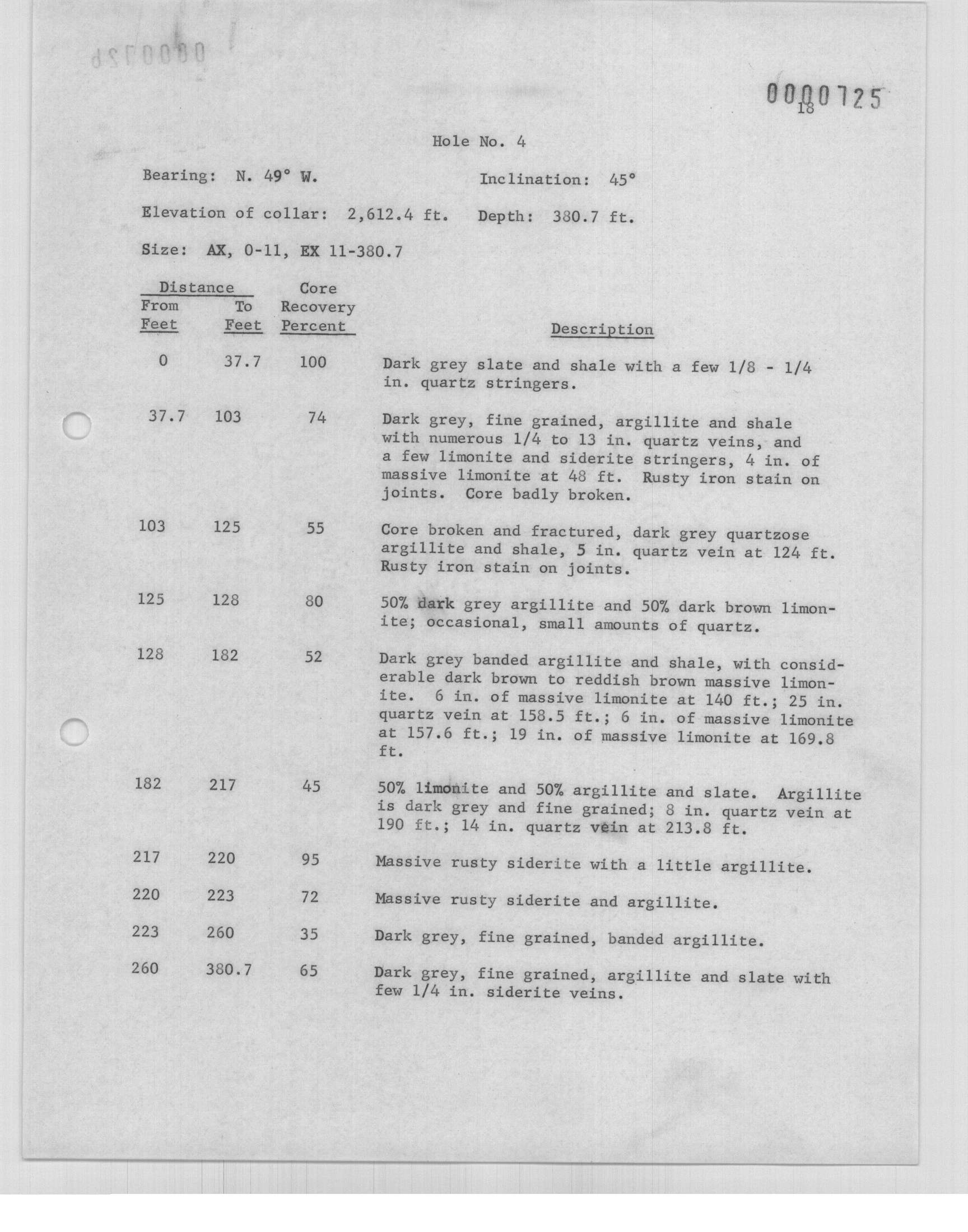 0000726

0000725
18

Hole No. 4

Bearing: N. 49° W.  Inclination: 45°

Elevation of collar: 2,612.4 ft.  Depth: 380.7 ft.

Size: AX, 0-11, EX 11-380.7

| Distance From Feet | Distance To Feet | Core Recovery Percent | Description |
|---|---|---|---|
| 0 | 37.7 | 100 | Dark grey slate and shale with a few 1/8 - 1/4 in. quartz stringers. |
| 37.7 | 103 | 74 | Dark grey, fine grained, argillite and shale with numerous 1/4 to 13 in. quartz veins, and a few limonite and siderite stringers, 4 in. of massive limonite at 48 ft. Rusty iron stain on joints. Core badly broken. |
| 103 | 125 | 55 | Core broken and fractured, dark grey quartzose argillite and shale, 5 in. quartz vein at 124 ft. Rusty iron stain on joints. |
| 125 | 128 | 80 | 50% dark grey argillite and 50% dark brown limonite; occasional, small amounts of quartz. |
| 128 | 182 | 52 | Dark grey banded argillite and shale, with considerable dark brown to reddish brown massive limonite. 6 in. of massive limonite at 140 ft.; 25 in. quartz vein at 158.5 ft.; 6 in. of massive limonite at 157.6 ft.; 19 in. of massive limonite at 169.8 ft. |
| 182 | 217 | 45 | 50% limonite and 50% argillite and slate. Argillite is dark grey and fine grained; 8 in. quartz vein at 190 ft.; 14 in. quartz vein at 213.8 ft. |
| 217 | 220 | 95 | Massive rusty siderite with a little argillite. |
| 220 | 223 | 72 | Massive rusty siderite and argillite. |
| 223 | 260 | 35 | Dark grey, fine grained, banded argillite. |
| 260 | 380.7 | 65 | Dark grey, fine grained, argillite and slate with few 1/4 in. siderite veins. |